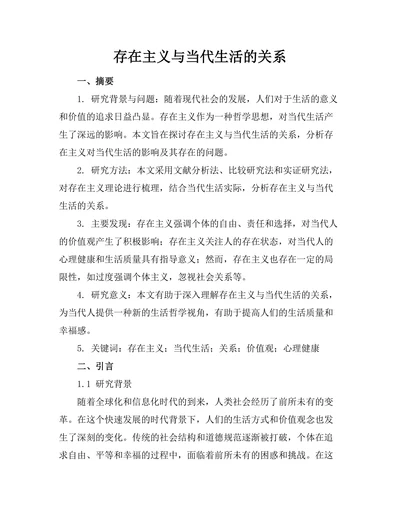 存在主义与当代生活的关系

一、摘要

1. 研究背景与问题：随着现代社会的发展，人们对于生活的意义和价值的追求日益凸显。存在主义作为一种哲学思想，对当代生活产生了深远的影响。本文旨在探讨存在主义与当代生活的关系，分析存在主义对当代生活的影响及其存在的问题。

2. 研究方法：本文采用文献分析法、比较研究法和实证研究法，对存在主义理论进行梳理，结合当代生活实际，分析存在主义与当代生活的关系。

3. 主要发现：存在主义强调个体的自由、责任和选择，对当代人的价值观产生了积极影响；存在主义关注人的存在状态，对当代人的心理健康和生活质量具有指导意义；然而，存在主义也存在一定的局限性，如过度强调个体主义，忽视社会关系等。

4. 研究意义：本文有助于深入理解存在主义与当代生活的关系，为当代人提供一种新的生活哲学视角，有助于提高人们的生活质量和幸福感。

5. 关键词：存在主义；当代生活；关系；价值观；心理健康

二、引言

1.1 研究背景

随着全球化和信息化时代的到来，人类社会经历了前所未有的变革。在这个快速发展的时代背景下，人们的生活方式和价值观念也发生了深刻的变化。传统的社会结构和道德规范逐渐被打破，个体在追求自由、平等和幸福的过程中，面临着前所未有的困惑和挑战。在这